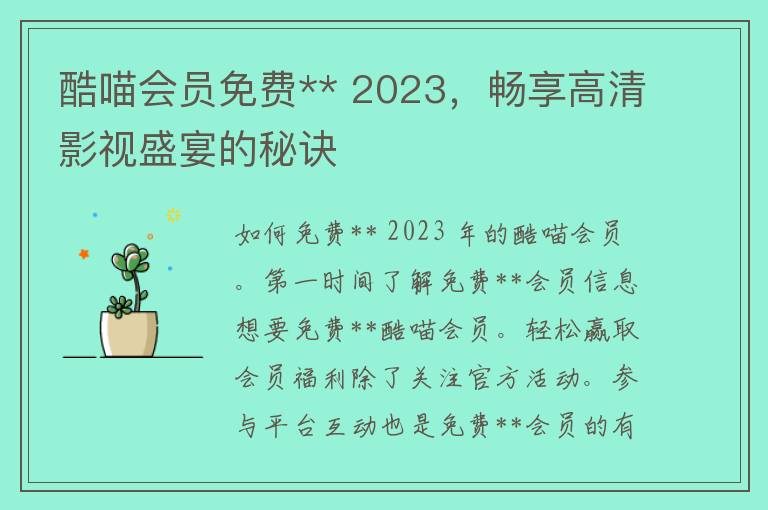 酷喵会员免费** 2023，畅享高清影视盛宴的秘诀

如何免费** 2023 年的酷喵会员。第一时间了解免费**会员信息想要免费**酷喵会员。轻松赢取会员福利除了关注官方活动。参与平台互动也是免费**会员的有